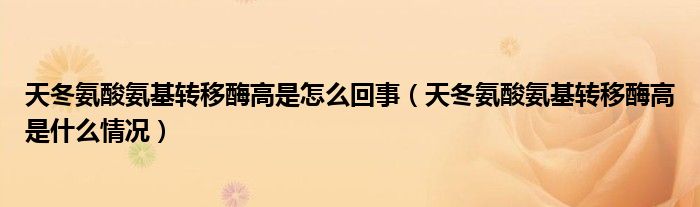 天冬氨酸氨基转移酶高是怎么回事（天冬氨酸氨基转移酶高是什么情况）